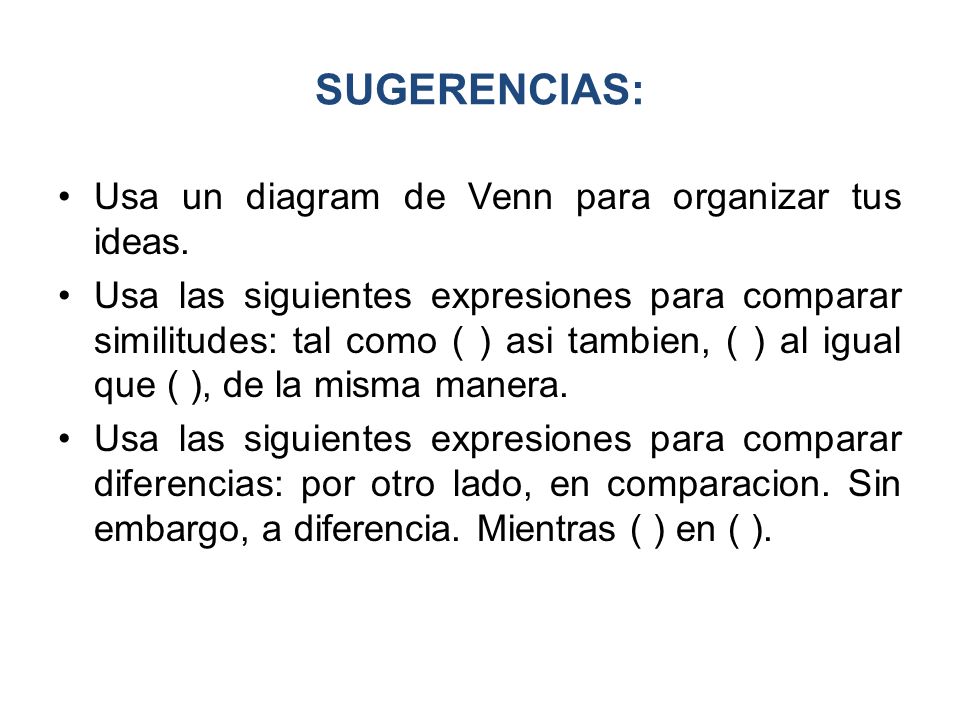 SUGERENCIAS:

• Usa un diagram de Venn para organizar tus ideas.

• Usa las siguientes expresiones para comparar similitudes: tal como ( ) asi tambien, ( ) al igual que ( ), de la misma manera.

• Usa las siguientes expresiones para comparar diferencias: por otro lado, en comparacion. Sin embargo, a diferencia. Mientras ( ) en ( ).